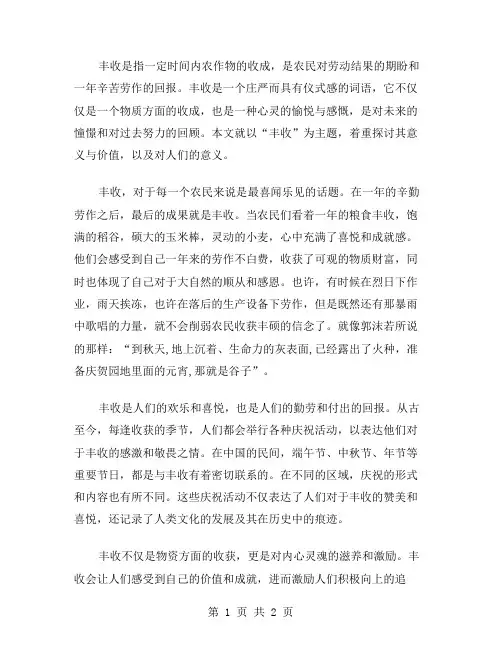 丰收是指一定时间内农作物的收成，是农民对劳动结果的期盼和一年辛苦劳作的回报。丰收是一个庄严而具有仪式感的词语，它不仅仅是一个物质方面的收成，也是一种心灵的愉悦与感慨，是对未来的憧憬和对过去努力的回顾。本文就以“丰收”为主题，着重探讨其意义与价值，以及对人们的意义。

丰收，对于每一个农民来说是最喜闻乐见的话题。在一年的辛勤劳作之后，最后的成果就是丰收。当农民们看着一年的粮食丰收，饱满的稻谷，硕大的玉米棒，灵动的小麦，心中充满了喜悦和成就感。他们会感受到自己一年来的劳作不白费，收获了可观的物质财富，同时也体现了自己对于大自然的顺从和感恩。也许，有时候在烈日下作业，雨天挨冻，也许在落后的生产设备下劳作，但是既然还有那暴雨中歌唱的力量，就不会削弱农民收获丰硕的信念了。就像郭沫若所说的那样：“到秋天,地上沉着、生命力的灰表面,已经露出了火种，准备庆贺园地里面的元宵,那就是谷子”。

丰收是人们的欢乐和喜悦，也是人们的勤劳和付出的回报。从古至今，每逢收获的季节，人们都会举行各种庆祝活动，以表达他们对于丰收的感激和敬畏之情。在中国的民间，端午节、中秋节、年节等重要节日，都是与丰收有着密切联系的。在不同的区域，庆祝的形式和内容也有所不同。这些庆祝活动不仅表达了人们对于丰收的赞美和喜悦，还记录了人类文化的发展及其在历史中的痕迹。

丰收不仅是物资方面的收获，更是对内心灵魂的滋养和激励。丰收会让人们感受到自己的价值和成就，进而激励人们积极向上的追

第 1 页 共 2 页